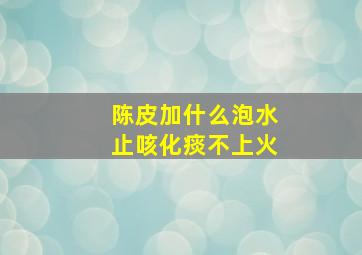 陈皮加什么泡水
止咳化痰不上火